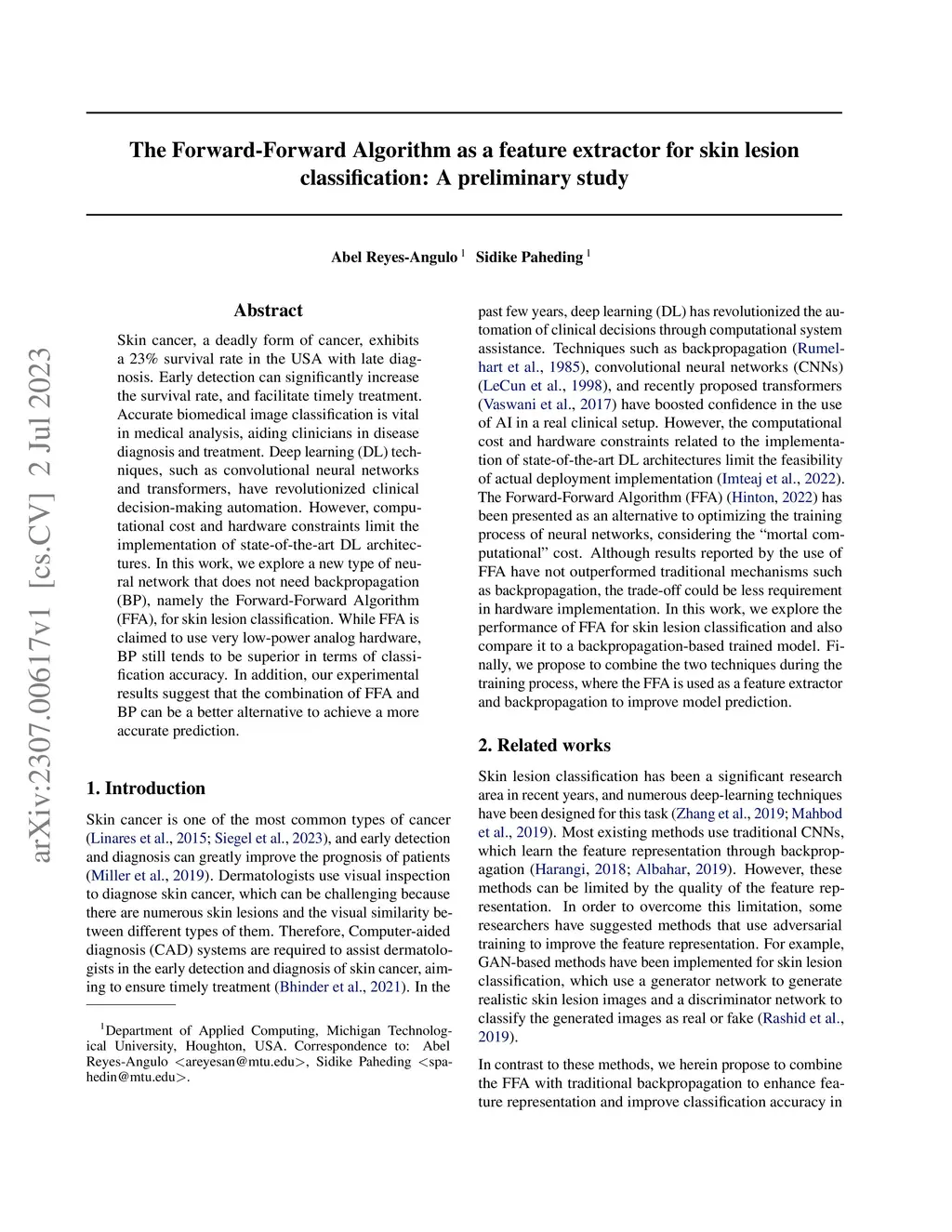 arXiv:2307.00617v1 [cs.CV] 2 Jul 2023

The Forward-Forward Algorithm as a feature extractor for skin lesion classification: A preliminary study

Abel Reyes-Angulo $^1$ Sidike Paheding $^1$

Abstract

Skin cancer, a deadly form of cancer, exhibits a 23% survival rate in the USA with late diagnosis. Early detection can significantly increase the survival rate, and facilitate timely treatment. Accurate biomedical image classification is vital in medical analysis, aiding clinicians in disease diagnosis and treatment. Deep learning (DL) techniques, such as convolutional neural networks and transformers, have revolutionized clinical decision-making automation. However, computational cost and hardware constraints limit the implementation of state-of-the-art DL architectures. In this work, we explore a new type of neural network that does not need backpropagation (BP), namely the Forward-Forward Algorithm (FFA), for skin lesion classification. While FFA is claimed to use very low-power analog hardware, BP still tends to be superior in terms of classification accuracy. In addition, our experimental results suggest that the combination of FFA and BP can be a better alternative to achieve a more accurate prediction.

1. Introduction

Skin cancer is one of the most common types of cancer (Linares et al., 2015; Siegel et al., 2023), and early detection and diagnosis can greatly improve the prognosis of patients (Miller et al., 2019). Dermatologists use visual inspection to diagnose skin cancer, which can be challenging because there are numerous skin lesions and the visual similarity between different types of them. Therefore, Computer-aided diagnosis (CAD) systems are required to assist dermatologists in the early detection and diagnosis of skin cancer, aiming to ensure timely treatment (Bhinder et al., 2021). In the

$^1$Department of Applied Computing, Michigan Technological University, Houghton, USA. Correspondence to: Abel Reyes-Angulo <areyesan@mtu.edu>, Sidike Paheding <spahedin@mtu.edu>.

past few years, deep learning (DL) has revolutionized the automation of clinical decisions through computational system assistance. Techniques such as backpropagation (Rumelhart et al., 1985), convolutional neural networks (CNNs) (LeCun et al., 1998), and recently proposed transformers (Vaswani et al., 2017) have boosted confidence in the use of AI in a real clinical setup. However, the computational cost and hardware constraints related to the implementation of state-of-the-art DL architectures limit the feasibility of actual deployment implementation (Imteaj et al., 2022). The Forward-Forward Algorithm (FFA) (Hinton, 2022) has been presented as an alternative to optimizing the training process of neural networks, considering the “mortal computational” cost. Although results reported by the use of FFA have not outperformed traditional mechanisms such as backpropagation, the trade-off could be less requirement in hardware implementation. In this work, we explore the performance of FFA for skin lesion classification and also compare it to a backpropagation-based trained model. Finally, we propose to combine the two techniques during the training process, where the FFA is used as a feature extractor and backpropagation to improve model prediction.

2. Related works

Skin lesion classification has been a significant research area in recent years, and numerous deep-learning techniques have been designed for this task (Zhang et al., 2019; Mahbod et al., 2019). Most existing methods use traditional CNNs, which learn the feature representation through backpropagation (Harangi, 2018; Albahar, 2019). However, these methods can be limited by the quality of the feature representation. In order to overcome this limitation, some researchers have suggested methods that use adversarial training to improve the feature representation. For example, GAN-based methods have been implemented for skin lesion classification, which use a generator network to generate realistic skin lesion images and a discriminator network to classify the generated images as real or fake (Rashid et al., 2019).

In contrast to these methods, we herein propose to combine the FFA with traditional backpropagation to enhance feature representation and improve classification accuracy in